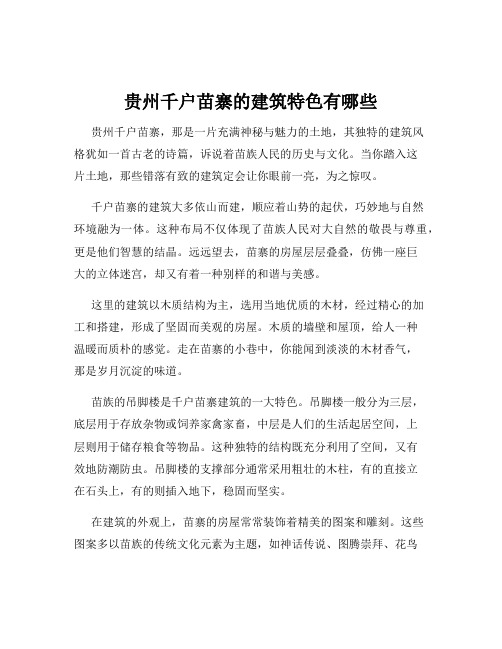 贵州千户苗寨的建筑特色有哪些

贵州千户苗寨，那是一片充满神秘与魅力的土地，其独特的建筑风格犹如一首古老的诗篇，诉说着苗族人民的历史与文化。当你踏入这片土地，那些错落有致的建筑定会让你眼前一亮，为之惊叹。

千户苗寨的建筑大多依山而建，顺应着山势的起伏，巧妙地与自然环境融为一体。这种布局不仅体现了苗族人民对大自然的敬畏与尊重，更是他们智慧的结晶。远远望去，苗寨的房屋层层叠叠，仿佛一座巨大的立体迷宫，却又有着一种别样的和谐与美感。

这里的建筑以木质结构为主，选用当地优质的木材，经过精心的加工和搭建，形成了坚固而美观的房屋。木质的墙壁和屋顶，给人一种温暖而质朴的感觉。走在苗寨的小巷中，你能闻到淡淡的木材香气，那是岁月沉淀的味道。

苗族的吊脚楼是千户苗寨建筑的一大特色。吊脚楼一般分为三层，底层用于存放杂物或饲养家禽家畜，中层是人们的生活起居空间，上层则用于储存粮食等物品。这种独特的结构既充分利用了空间，又有效地防潮防虫。吊脚楼的支撑部分通常采用粗壮的木柱，有的直接立在石头上，有的则插入地下，稳固而坚实。

在建筑的外观上，苗寨的房屋常常装饰着精美的图案和雕刻。这些图案多以苗族的传统文化元素为主题，如神话传说、图腾崇拜、花鸟